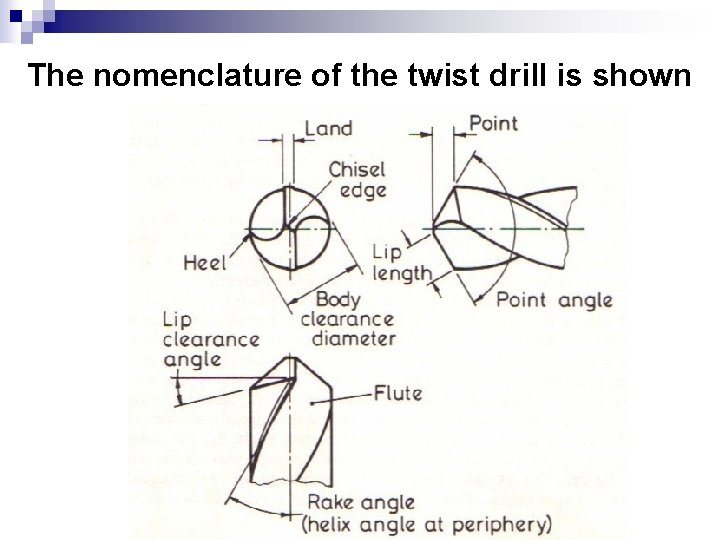 The nomenclature of the twist drill is shown

Land

Chisel edge

Heel

Body clearance diameter

Point

Lip length

Point angle

Lip clearance angle

Flute

Rake angle
(helix angle at periphery)